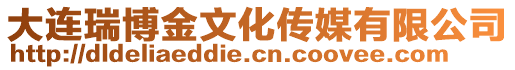 大连瑞博金文化传媒有限公司
http://dldeliaeddie.cn.coovee.com